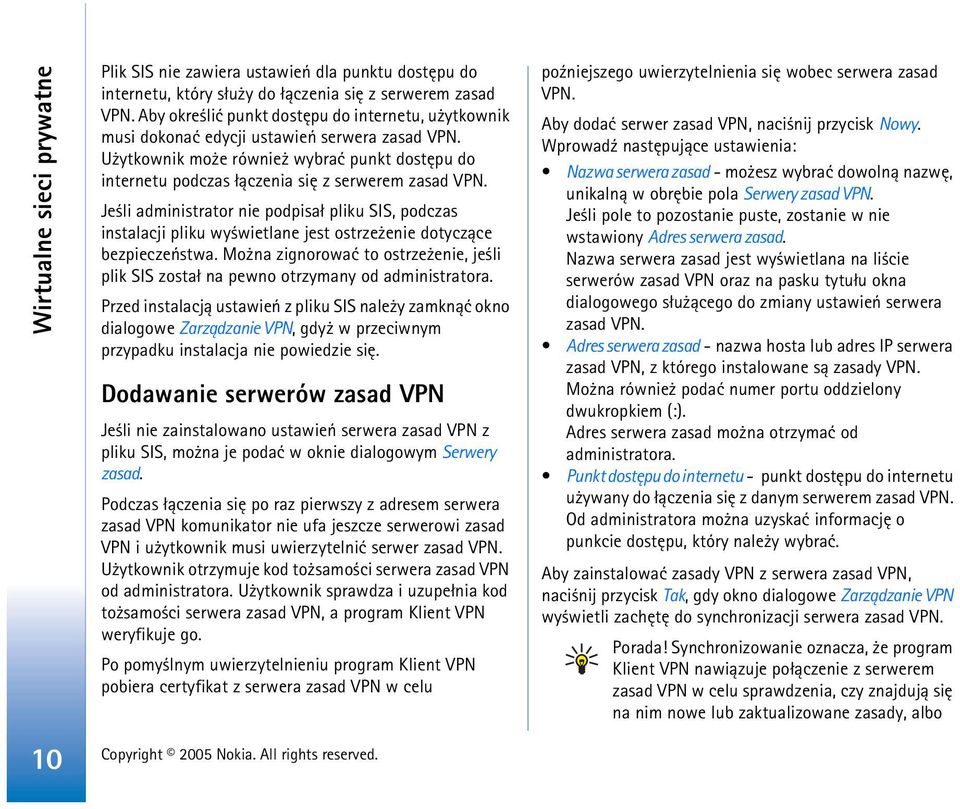 Wirtualne sieci prywatne

Plik SIS nie zawiera ustawień dla punktu dostępu do internetu, który służy do łączenia się z serwerem zasad VPN. Aby określić punkt dostępu do internetu, użytkownik musi dokonać edycji ustawień serwera zasad VPN. Użytkownik może również wybrać punkt dostępu do internetu podczas łączenia się z serwerem zasad VPN.

Jeśli administrator nie podpisał pliku SIS, podczas instalacji pliku wyświetlane jest ostrzeżenie dotyczące bezpieczeństwa. Można zignorować to ostrzeżenie, jeśli plik SIS został na pewno otrzymany od administratora.

Przed instalacją ustawień z pliku SIS należy zamknąć okno dialogowe Zarządzanie VPN, gdyż w przeciwnym przypadku instalacja nie powiedzie się.

Dodawanie serwerów zasad VPN

Jeśli nie zainstalowano ustawień serwera zasad VPN z pliku SIS, można je podać w oknie dialogowym Serwery zasad.

Podczas łączenia się po raz pierwszy z adresem serwera zasad VPN komunikator nie ufa jeszcze serwerowi zasad VPN i użytkownik musi uwierzytelnić serwer zasad VPN. Użytkownik otrzymuje kod tożsamości serwera zasad VPN od administratora. Użytkownik sprawdza i uzupełnia kod tożsamości serwera zasad VPN, a program Klient VPN weryfikuje go.

Po pomyślnym uwierzytelnieniu program Klient VPN pobiera certyfikat z serwera zasad VPN w celu późniejszego uwierzytelnienia się wobec serwera zasad VPN.

Aby dodać serwer zasad VPN, naciśnij przycisk Nowy. Wprowadź następujące ustawienia:

• Nazwa serwera zasad - możesz wybrać dowolną nazwę, unikalną w obrębie pola Serwery zasad VPN. Jeśli pole to pozostanie puste, zostanie w nie wstawiony Adres serwera zasad. Nazwa serwera zasad jest wyświetlana na liście serwerów zasad VPN oraz na pasku tytułu okna dialogowego służącego do zmiany ustawień serwera zasad VPN.
• Adres serwera zasad - nazwa hosta lub adres IP serwera zasad VPN, z którego instalowane są zasady VPN. Można również podać numer portu oddzielony dwukropkiem (:). Adres serwera zasad można otrzymać od administratora.
• Punkt dostępu do internetu - punkt dostępu do internetu używany do łączenia się z danym serwerem zasad VPN. Od administratora można uzyskać informację o punkcie dostępu, który należy wybrać.

Aby zainstalować zasady VPN z serwera zasad VPN, naciśnij przycisk Tak, gdy okno dialogowe Zarządzanie VPN wyświetli zachętę do synchronizacji serwera zasad VPN.

Porada! Synchronizowanie oznacza, że program Klient VPN nawiązuje połączenie z serwerem zasad VPN w celu sprawdzenia, czy znajdują się na nim nowe lub zaktualizowane zasady, albo

10

Copyright © 2005 Nokia. All rights reserved.